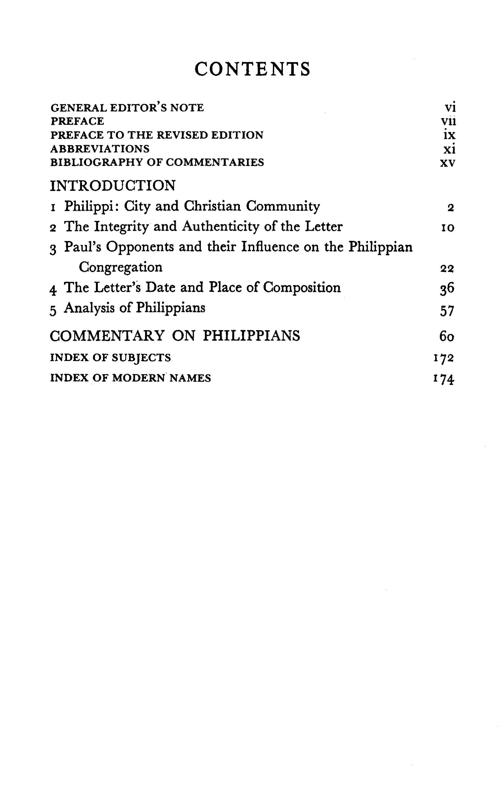 CONTENTS

GENERAL EDITOR'S NOTE vi
PREFACE vii
PREFACE TO THE REVISED EDITION ix
ABBREVIATIONS xi
BIBLIOGRAPHY OF COMMENTARIES xv

INTRODUCTION
1 Philippi: City and Christian Community 2
2 The Integrity and Authenticity of the Letter 10
3 Paul's Opponents and their Influence on the Philippian Congregation 22
4 The Letter's Date and Place of Composition 36
5 Analysis of Philippians 57

COMMENTARY ON PHILIPPIANS 60
INDEX OF SUBJECTS 172
INDEX OF MODERN NAMES 174